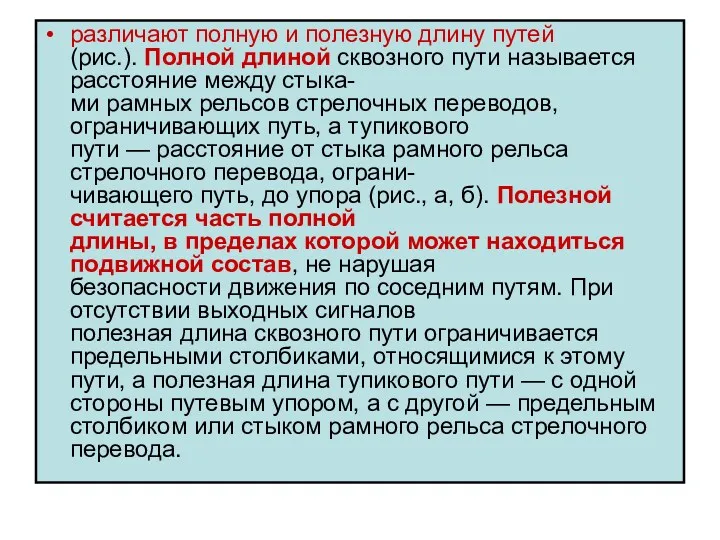 • различают полную и полезную длину путей (рис.). Полной длиной сквозного пути называется расстояние между стыками рамных рельсов стрелочных переводов, ограничивающих путь, а тупикового пути — расстояние от стыка рамного рельса стрелочного перевода, ограничивающего путь, до упора (рис., а, б). Полезной считается часть полной длины, в пределах которой может находиться подвижной состав, не нарушая безопасности движения по соседним путям. При отсутствии выходных сигналов полезная длина сквозного пути ограничивается предельными столбиками, относящимися к этому пути, а полезная длина тупикового пути — с одной стороны путевым упором, а с другой — предельным столбиком или стыком рамного рельса стрелочного перевода.